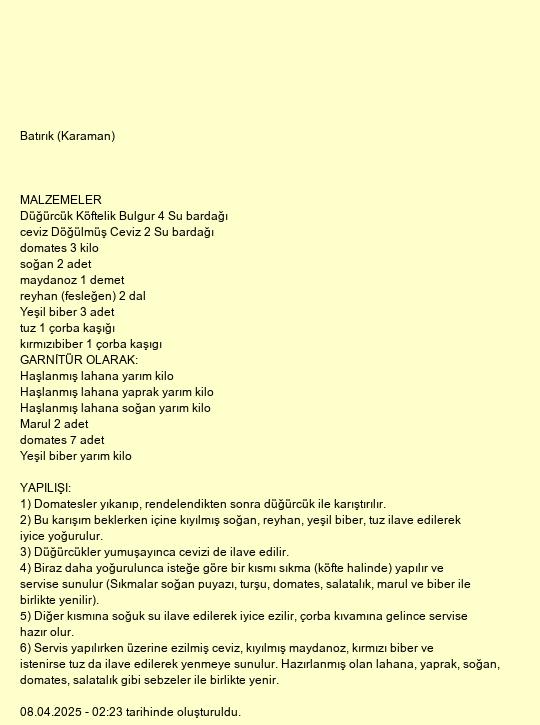 Batırık (Karaman)

MALZEMELER
Düğürcük Köftelik Bulgur 4 Su bardağı
ceviz Döğülmüş Ceviz 2 Su bardağı
domates 3 kilo
soğan 2 adet
maydanoz 1 demet
reyhan (fesleğen) 2 dal
Yeşil biber 3 adet
tuz 1 çorba kaşığı
kırmızıbiber 1 çorba kaşıgı
GARNİTÜR OLARAK:
Haşlanmış lahana yarım kilo
Haşlanmış lahana yaprak yarım kilo
Haşlanmış lahana soğan yarım kilo
Marul 2 adet
domates 7 adet
Yeşil biber yarım kilo

YAPILIŞI:
1) Domatesler yıkanıp, rendelendikten sonra düğürcük ile karıştırılır.
2) Bu karışım beklerken içine kıyılmış soğan, reyhan, yeşil biber, tuz ilave edilerek iyice yoğurulur.
3) Düğürcükler yumuşayınca cevizi de ilave edilir.
4) Biraz daha yoğurulunca isteğe göre bir kısmı sıkma (köfte halinde) yapılır ve servise sunulur (Sıkmalar soğan puyazı, turşu, domates, salatalık, marul ve biber ile birlikte yenilir).
5) Diğer kısmına soğuk su ilave edilerek iyice ezilir, çorba kıvamına gelince servise hazır olur.
6) Servis yapılırken üzerine ezilmiş ceviz, kıyılmış maydanoz, kırmızı biber ve istenirse tuz da ilave edilerek yenmeye sunulur. Hazırlanmış olan lahana, yaprak, soğan, domates, salatalık gibi sebzeler ile birlikte yenir.

08.04.2025 - 02:23 tarihinde oluşturuldu.